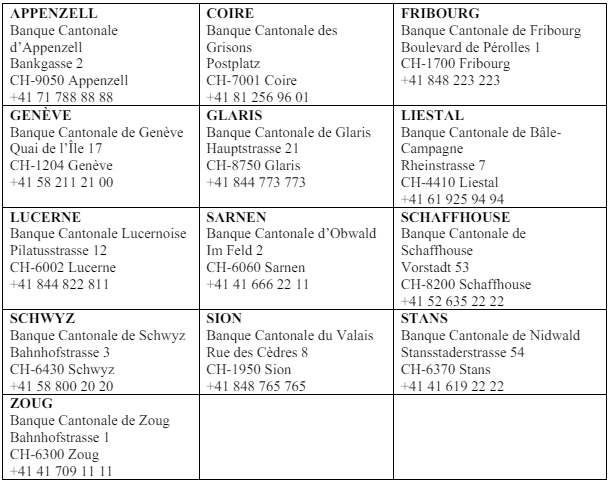 | | | |
|---|---|---|
| **APPENZELL** Banque Cantonale d'Appenzell Bankgasse 2 CH-9050 Appenzell +41 71 788 88 88 | **COIRE** Banque Cantonale des Grisons Postplatz CH-7001 Coire +41 81 256 96 01 | **FRIBOURG** Banque Cantonale de Fribourg Boulevard de Pérolles 1 CH-1700 Fribourg +41 848 223 223 |
| **GENÈVE** Banque Cantonale de Genève Quai de l'Île 17 CH-1204 Genève +41 58 211 21 00 | **GLARIS** Banque Cantonale de Glaris Hauptstrasse 21 CH-8750 Glaris +41 844 773 773 | **LIESTAL** Banque Cantonale de Bâle-Campagne Rheinstrasse 7 CH-4410 Liestal +41 61 925 94 94 |
| **LUCERNE** Banque Cantonale Lucernoise Pilatusstrasse 12 CH-6002 Lucerne +41 844 822 811 | **SARNEN** Banque Cantonale d'Obwald Im Feld 2 CH-6060 Sarnen +41 41 666 22 11 | **SCHAFFHOUSE** Banque Cantonale de Schaffhouse Vorstadt 53 CH-8200 Schaffhouse +41 52 635 22 22 |
| **SCHWYZ** Banque Cantonale de Schwyz Bahnhofstrasse 3 CH-6430 Schwyz +41 58 800 20 20 | **SION** Banque Cantonale du Valais Rue des Cèdres 8 CH-1950 Sion +41 848 765 765 | **STANS** Banque Cantonale de Nidwald Stansstaderstrasse 54 CH-6370 Stans +41 41 619 22 22 |
| **ZOUG** Banque Cantonale de Zoug Bahnhofstrasse 1 CH-6300 Zoug +41 41 709 11 11 | | |